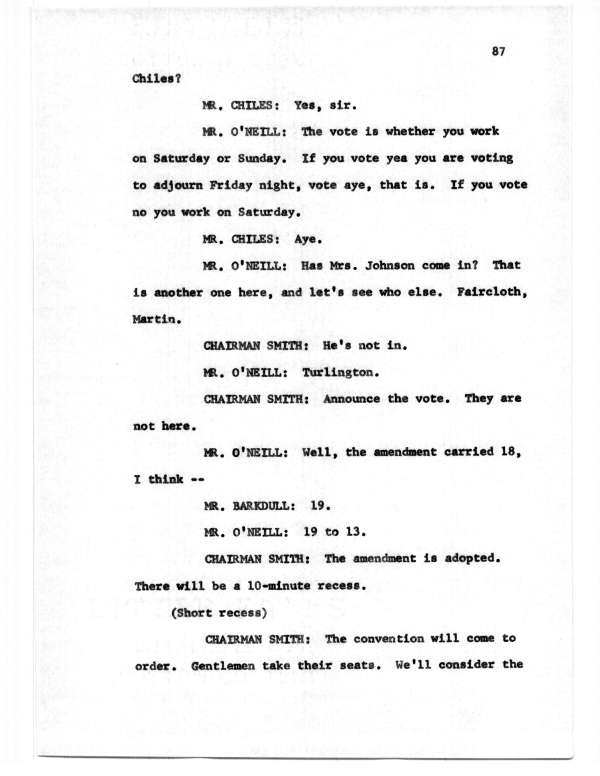 87

Chiles?

MR. CHILES: Yes, sir.

MR. O'NEILL: The vote is whether you work on Saturday or Sunday. If you vote yea you are voting to adjourn Friday night, vote aye, that is. If you vote no you work on Saturday.

MR. CHILES: Aye.

MR. O'NEILL: Has Mrs. Johnson come in? That is another one here, and let's see who else. Faircloth, Martin.

CHAIRMAN SMITH: He's not in.

MR. O'NEILL: Turlington.

CHAIRMAN SMITH: Announce the vote. They are not here.

MR. O'NEILL: Well, the amendment carried 18, I think --

MR. BARKDULL: 19.

MR. O'NEILL: 19 to 13.

CHAIRMAN SMITH: The amendment is adopted. There will be a 10-minute recess.

(Short recess)

CHAIRMAN SMITH: The convention will come to order. Gentlemen take their seats. We'll consider the